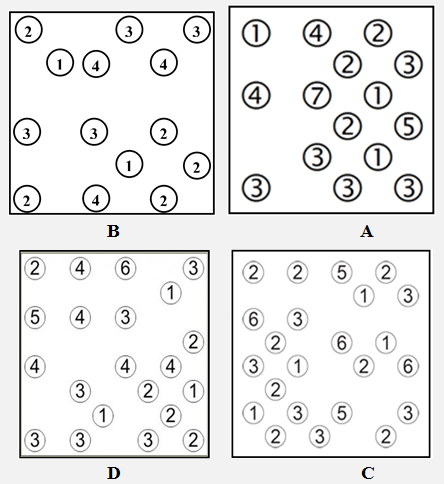 2 3 3
1 4 4
3 3 2
1 2
2 4 2

B

1 4 2
2 3
4 7 1
2 5
3 1
3 3 3

A

2 4 6 3
1
5 4 3
2
4 4 4
3 2 1
1 2
3 3 3 2

D

2 2 5 2
1 3
6 3
2 6 1
3 1 2 6
2
1 3 5 3
2 3 2

C